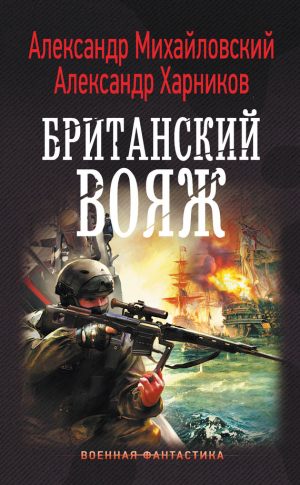 Александр Михайловский
Александр Харников

БРИТАНСКИЙ
ВОЯЖ

ВОЕННАЯ ФАНТАСТИКА